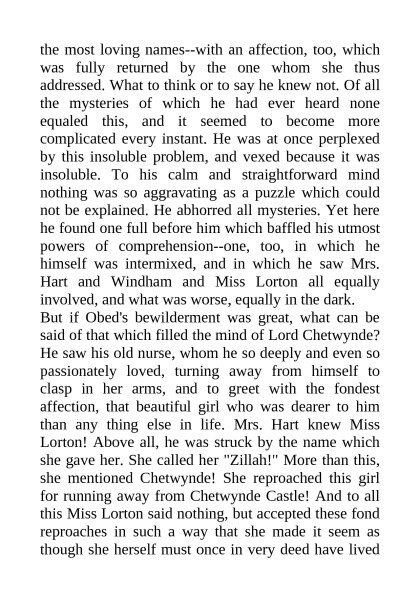 the most loving names--with an affection, too, which was fully returned by the one whom she thus addressed. What to think or to say he knew not. Of all the mysteries of which he had ever heard none equaled this, and it seemed to become more complicated every instant. He was at once perplexed by this insoluble problem, and vexed because it was insoluble. To his calm and straightforward mind nothing was so aggravating as a puzzle which could not be explained. He abhorred all mysteries. Yet here he found one full before him which baffled his utmost powers of comprehension--one, too, in which he himself was intermixed, and in which he saw Mrs. Hart and Windham and Miss Lorton all equally involved, and what was worse, equally in the dark.
But if Obed's bewilderment was great, what can be said of that which filled the mind of Lord Chetwynde? He saw his old nurse, whom he so deeply and even so passionately loved, turning away from himself to clasp in her arms, and to greet with the fondest affection, that beautiful girl who was dearer to him than any thing else in life. Mrs. Hart knew Miss Lorton! Above all, he was struck by the name which she gave her. She called her "Zillah!" More than this, she mentioned Chetwynde! She reproached this girl for running away from Chetwynde Castle! And to all this Miss Lorton said nothing, but accepted these fond reproaches in such a way that she made it seem as though she herself must once in very deed have lived